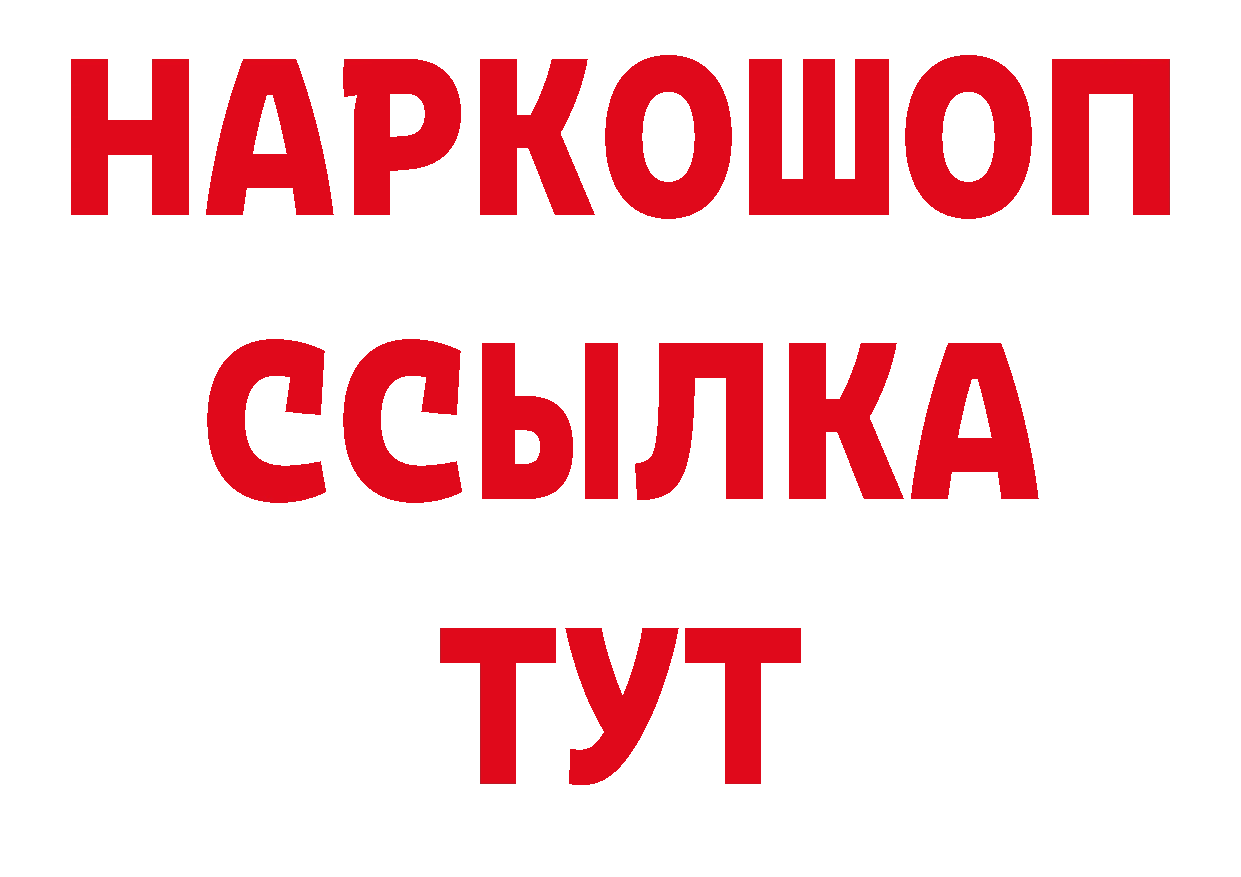 НАРКОШОП
ССЫЛКА
ТУТ